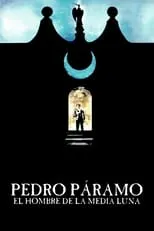 PEDRO PÁRAMO
EL HOMBRE DE LA MEDIA LUNA